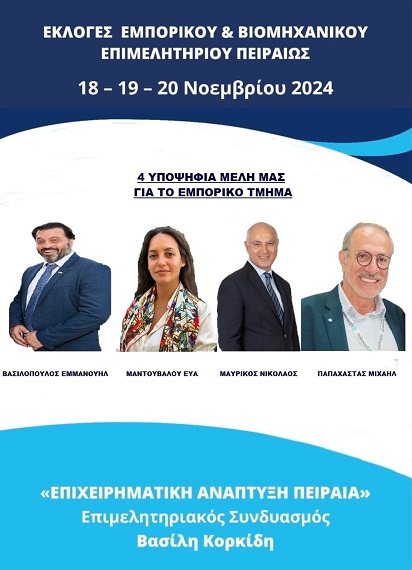 ΕΚΛΟΓΕΣ ΕΜΠΟΡΙΚΟΥ & ΒΙΟΜΗΧΑΝΙΚΟΥ
ΕΠΙΜΕΛΗΤΗΡΙΟΥ ΠΕΙΡΑΙΩΣ

18 – 19 – 20 Νοεμβρίου 2024

4 ΥΠΟΨΗΦΙΑ ΜΕΛΗ ΜΑΣ
ΓΙΑ ΤΟ ΕΜΠΟΡΙΚΟ ΤΜΗΜΑ

ΒΑΣΙΛΟΠΟΥΛΟΣ ΕΜΜΑΝΟΥΗΛ

ΜΑΝΤΟΥΒΑΛΟΥ ΕΥΑ

ΜΑΥΡΙΚΟΣ ΝΙΚΟΛΑΟΣ

ΠΑΠΑΧΑΣΤΑΣ ΜΙΧΑΗΛ

«ΕΠΙΧΕΙΡΗΜΑΤΙΚΗ ΑΝΑΠΤΥΞΗ ΠΕΙΡΑΙΑ»
Επιμελητηριακός Συνδυασμός
Βασίλη Κορκίδη